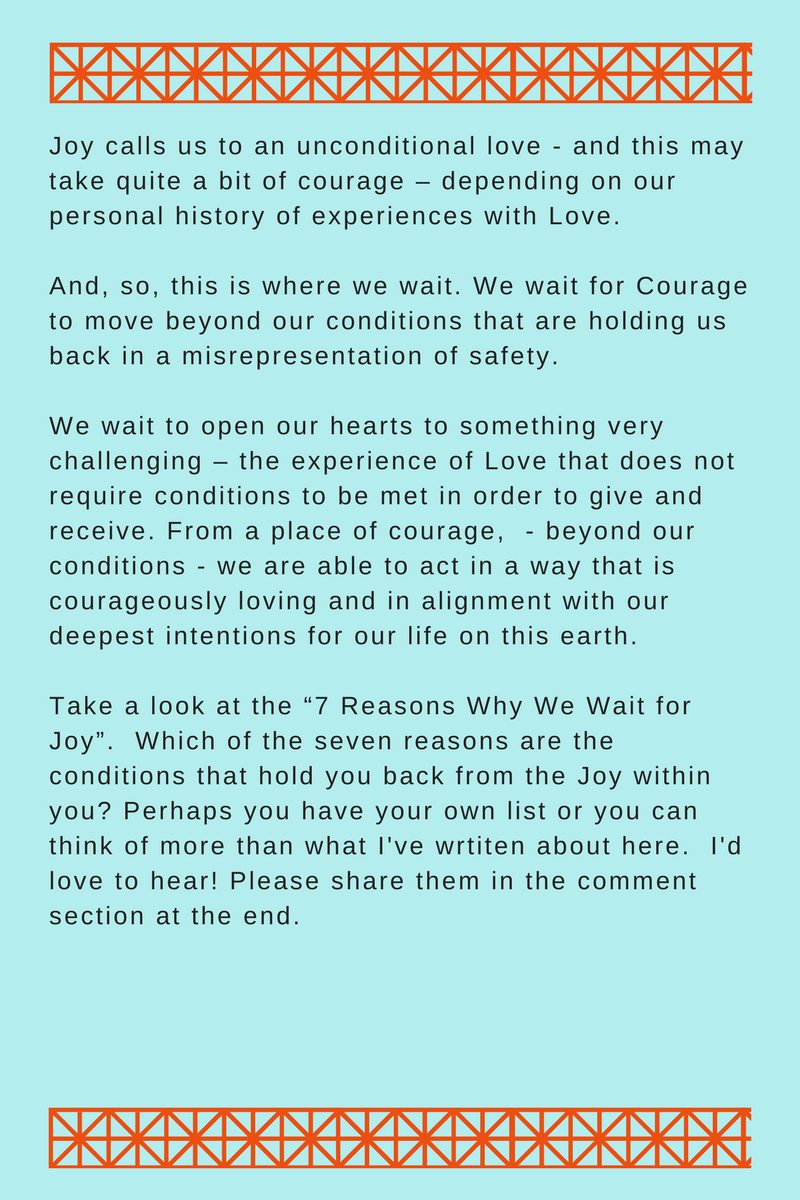 Joy calls us to an unconditional love - and this may take quite a bit of courage – depending on our personal history of experiences with Love.

And, so, this is where we wait. We wait for Courage to move beyond our conditions that are holding us back in a misrepresentation of safety.

We wait to open our hearts to something very challenging – the experience of Love that does not require conditions to be met in order to give and receive. From a place of courage, - beyond our conditions - we are able to act in a way that is courageously loving and in alignment with our deepest intentions for our life on this earth.

Take a look at the “7 Reasons Why We Wait for Joy”. Which of the seven reasons are the conditions that hold you back from the Joy within you? Perhaps you have your own list or you can think of more than what I've wrtiten about here. I'd love to hear! Please share them in the comment section at the end.